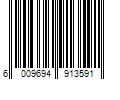 6 009694 913591